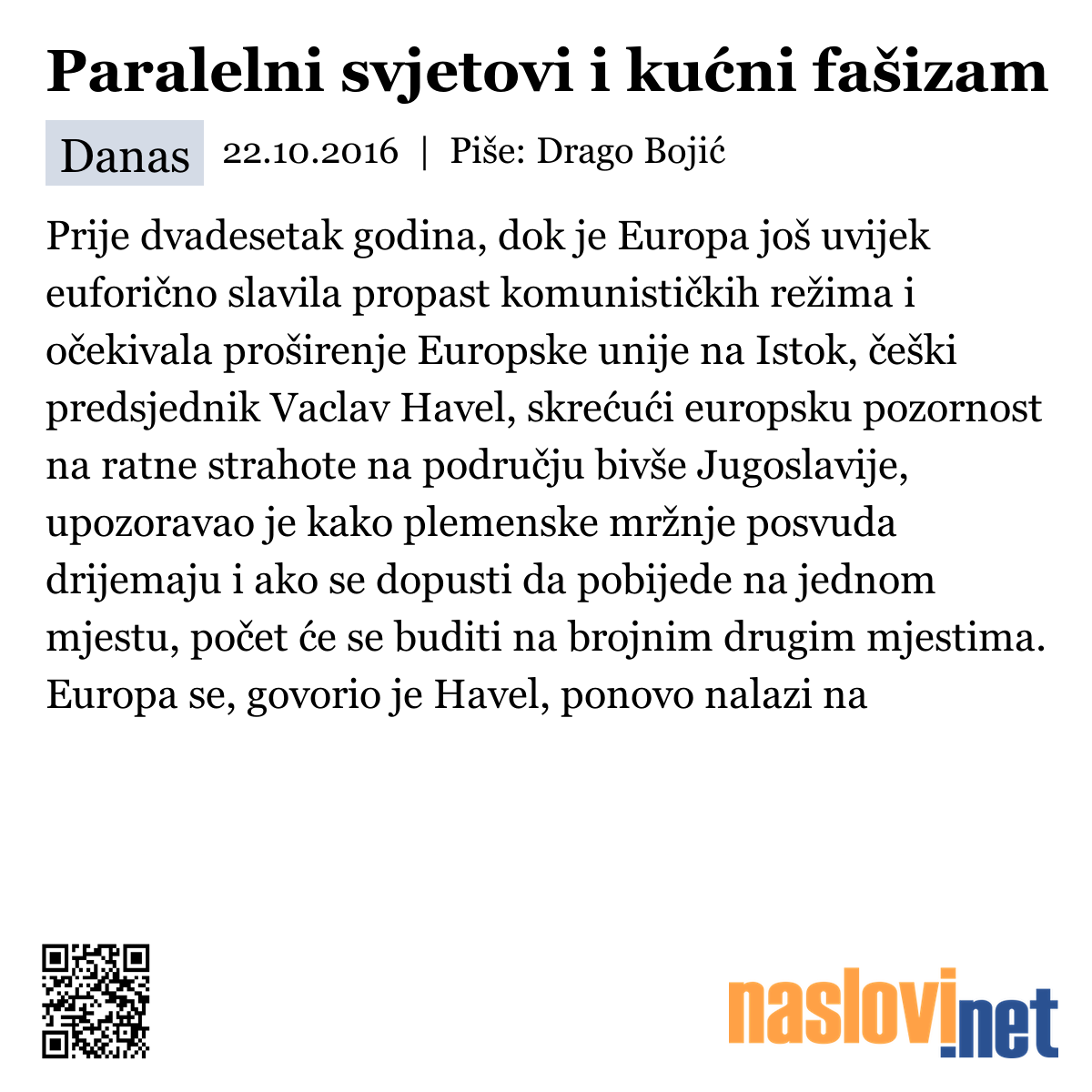 Paralelni svjetovi i kućni fašizam

Danas 22.10.2016 | Piše: Drago Bojić

Prije dvadesetak godina, dok je Europa još uvijek euforično slavila propast komunističkih režima i očekivala proširenje Europske unije na Istok, češki predsjednik Vaclav Havel, skrećući europsku pozornost na ratne strahote na području bivše Jugoslavije, upozoravao je kako plemenske mržnje posvuda drijemaju i ako se dopusti da pobijede na jednom mjestu, počet će se buditi na brojnim drugim mjestima. Europa se, govorio je Havel, ponovo nalazi na

naslovi.net